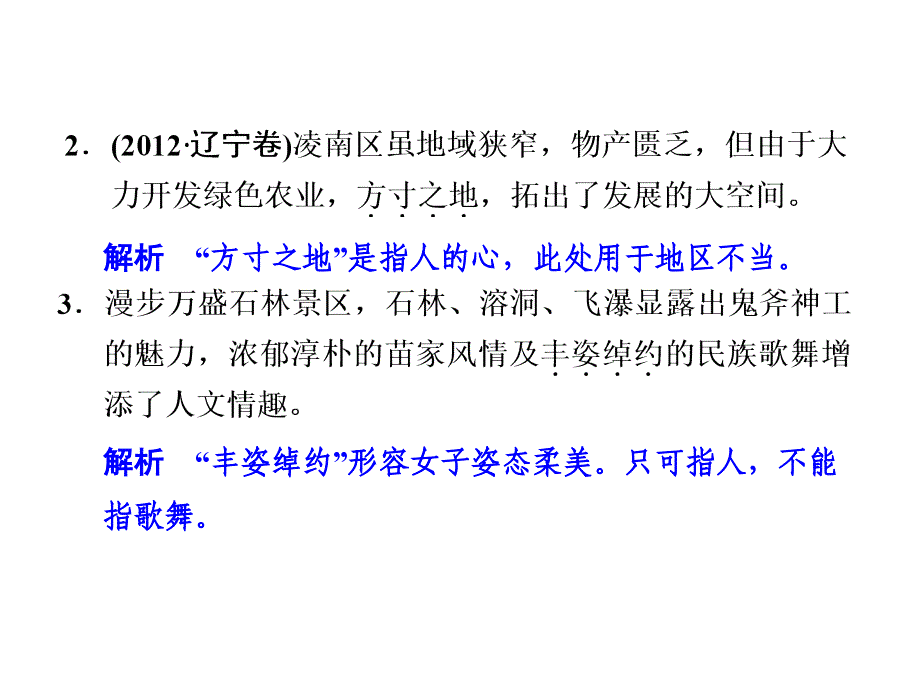 2．(2012·辽宁卷)凌南区虽地域狭窄，物产匮乏，但由于大力开发绿色农业，方寸之地，拓出了发展的大空间。

解析　“方寸之地”是指人的心，此处用于地区不当。

3．漫步万盛石林景区，石林、溶洞、飞瀑显露出鬼斧神工的魅力，浓郁淳朴的苗家风情及丰姿绰约的民族歌舞增添了人文情趣。

解析　“丰姿绰约”形容女子姿态柔美。只可指人，不能指歌舞。